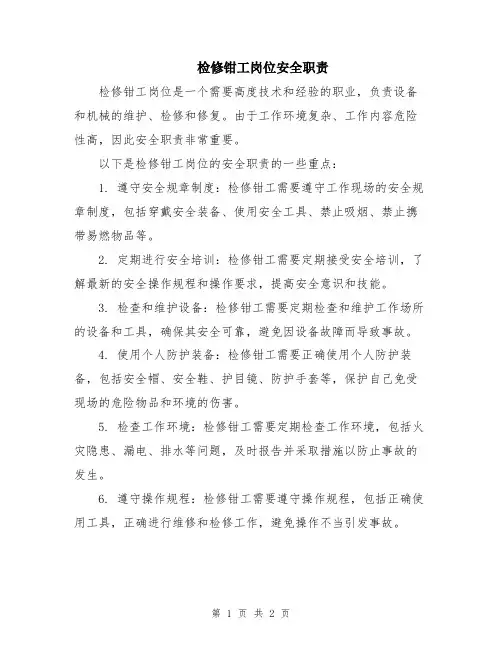 检修钳工岗位安全职责

检修钳工岗位是一个需要高度技术和经验的职业，负责设备和机械的维护、检修和修复。由于工作环境复杂、工作内容危险性高，因此安全职责非常重要。

以下是检修钳工岗位的安全职责的一些重点：

1. 遵守安全规章制度：检修钳工需要遵守工作现场的安全规章制度，包括穿戴安全装备、使用安全工具、禁止吸烟、禁止携带易燃物品等。

2. 定期进行安全培训：检修钳工需要定期接受安全培训，了解最新的安全操作规程和操作要求，提高安全意识和技能。

3. 检查和维护设备：检修钳工需要定期检查和维护工作场所的设备和工具，确保其安全可靠，避免因设备故障而导致事故。

4. 使用个人防护装备：检修钳工需要正确使用个人防护装备，包括安全帽、安全鞋、护目镜、防护手套等，保护自己免受现场的危险物品和环境的伤害。

5. 检查工作环境：检修钳工需要定期检查工作环境，包括火灾隐患、漏电、排水等问题，及时报告并采取措施以防止事故的发生。

6. 遵守操作规程：检修钳工需要遵守操作规程，包括正确使用工具，正确进行维修和检修工作，避免操作不当引发事故。

第 1 页 共 2 页